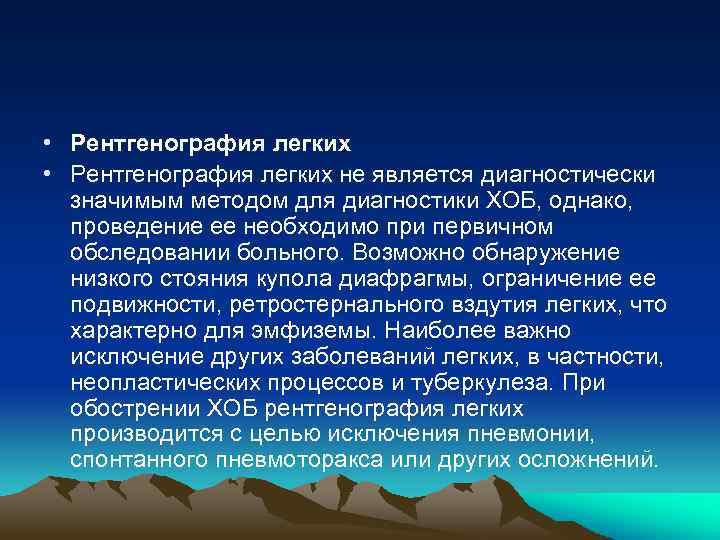 • Рентгенография легких

• Рентгенография легких не является диагностически значимым методом для диагностики ХОБ, однако, проведение ее необходимо при первичном обследовании больного. Возможно обнаружение низкого стояния купола диафрагмы, ограничение ее подвижности, ретростернального вздутия легких, что характерно для эмфиземы. Наиболее важно исключение других заболеваний легких, в частности, неопластических процессов и туберкулеза. При обострении ХОБ рентгенография легких производится с целью исключения пневмонии, спонтанного пневмоторакса или других осложнений.